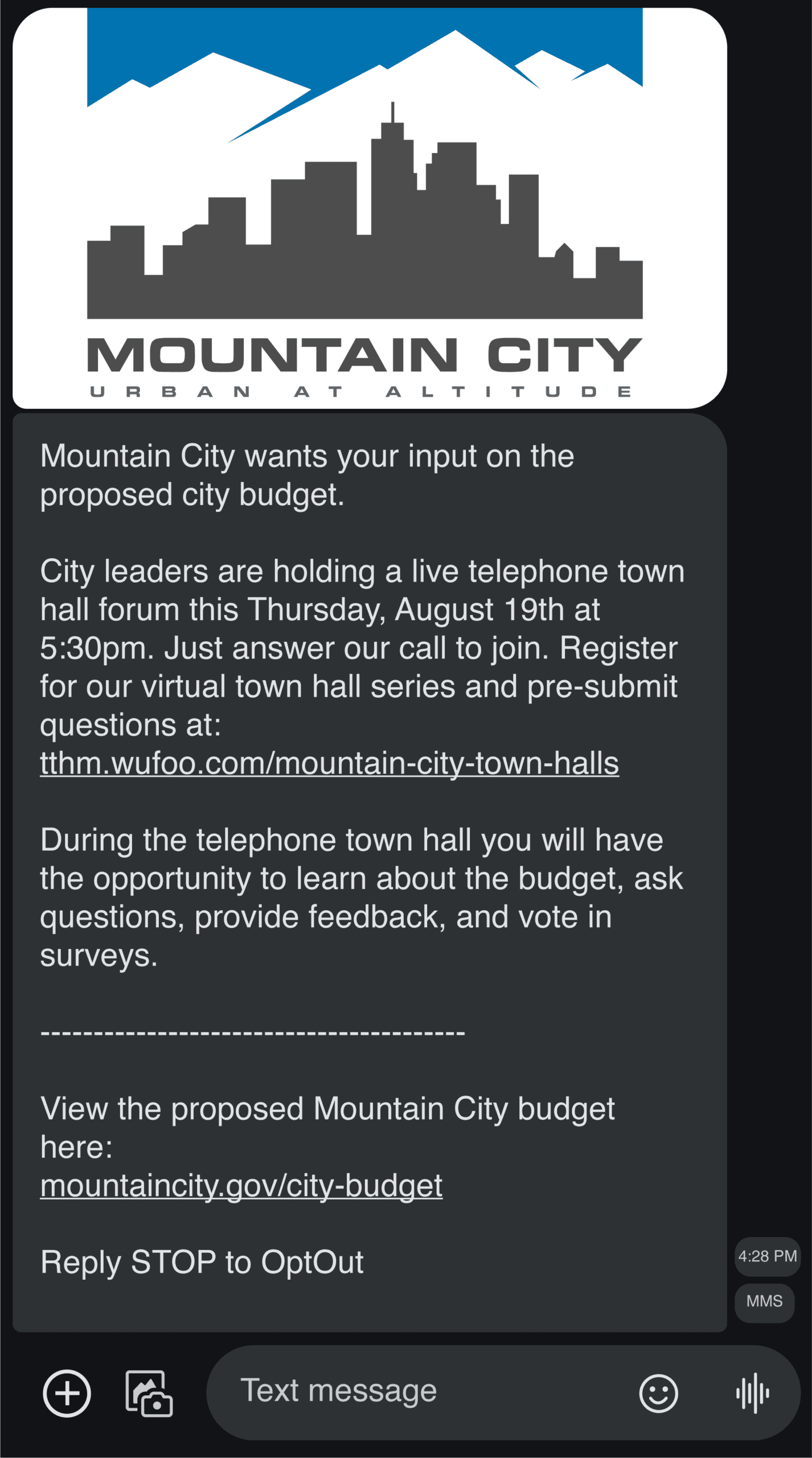 MOUNTAIN CITY
URBAN AT ALTITUDE

Mountain City wants your input on the proposed city budget.

City leaders are holding a live telephone town hall forum this Thursday, August 19th at 5:30pm. Just answer our call to join. Register for our virtual town hall series and pre-submit questions at:
tthm.wufoo.com/mountain-city-town-halls

During the telephone town hall you will have the opportunity to learn about the budget, ask questions, provide feedback, and vote in surveys.

----------------------------------------

View the proposed Mountain City budget here:
mountaincity.gov/city-budget

Reply STOP to OptOut

4:28 PM

MMS

Text message